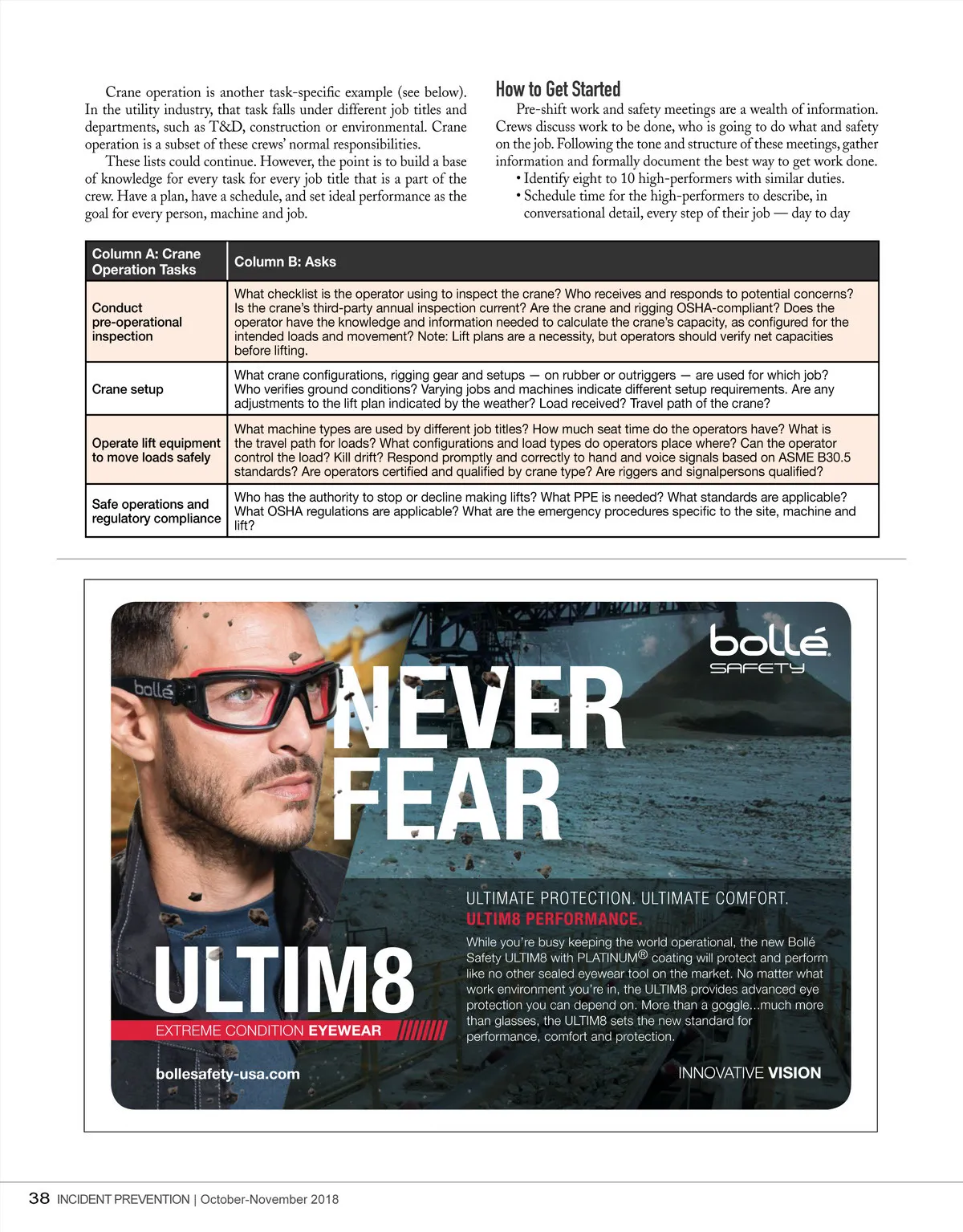 Crane operation is another task-specific example (see below). In the utility industry, that task falls under different job titles and departments, such as T&D, construction or environmental. Crane operation is a subset of these crews' normal responsibilities.

These lists could continue. However, the point is to build a base of knowledge for every task for every job title that is a part of the crew. Have a plan, have a schedule, and set ideal performance as the goal for every person, machine and job.

How to Get Started

Pre-shift work and safety meetings are a wealth of information. Crews discuss work to be done, who is going to do what and safety on the job. Following the tone and structure of these meetings, gather information and formally document the best way to get work done.

• Identify eight to 10 high-performers with similar duties.
• Schedule time for the high-performers to describe, in conversational detail, every step of their job — day to day

| Column A: Crane Operation Tasks | Column B: Asks |
|---|---|
| Conduct pre-operational inspection | What checklist is the operator using to inspect the crane? Who receives and responds to potential concerns? Is the crane's third-party annual inspection current? Are the crane and rigging OSHA-compliant? Does the operator have the knowledge and information needed to calculate the crane's capacity, as configured for the intended loads and movement? Note: Lift plans are a necessity, but operators should verify net capacities before lifting. |
| Crane setup | What crane configurations, rigging gear and setups — on rubber or outriggers — are used for which job? Who verifies ground conditions? Varying jobs and machines indicate different setup requirements. Are any adjustments to the lift plan indicated by the weather? Load received? Travel path of the crane? |
| Operate lift equipment to move loads safely | What machine types are used by different job titles? How much seat time do the operators have? What is the travel path for loads? What configurations and load types do operators place where? Can the operator control the load? Kill drift? Respond promptly and correctly to hand and voice signals based on ASME B30.5 standards? Are operators certified and qualified by crane type? Are riggers and signalpersons qualified? |
| Safe operations and regulatory compliance | Who has the authority to stop or decline making lifts? What PPE is needed? What standards are applicable? What OSHA regulations are applicable? What are the emergency procedures specific to the site, machine and lift? |

bollé
SAFETY

bollé

NEVER FEAR

ULTIMATE PROTECTION. ULTIMATE COMFORT.
ULTIM8 PERFORMANCE.

While you're busy keeping the world operational, the new Bollé Safety ULTIM8 with PLATINUM® coating will protect and perform like no other sealed eyewear tool on the market. No matter what work environment you're in, the ULTIM8 provides advanced eye protection you can depend on. More than a goggle...much more than glasses, the ULTIM8 sets the new standard for performance, comfort and protection.

ULTIM8
EXTREME CONDITION EYEWEAR

bollesafety-usa.com

INNOVATIVE VISION

38 INCIDENT PREVENTION | October-November 2018